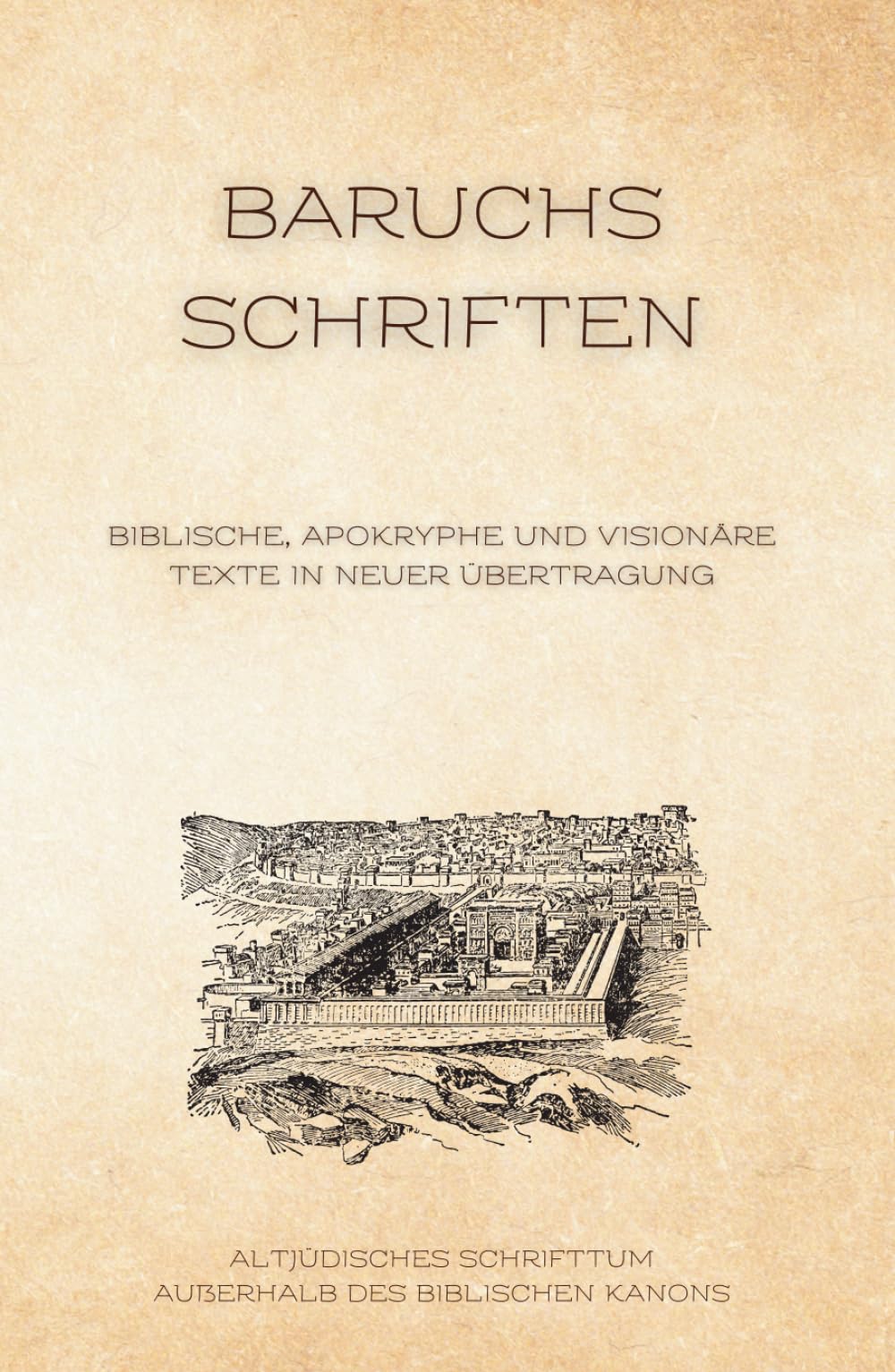 BARUCHS SCHRIFTEN

BIBLISCHE, APOKRYPHE UND VISIONÄRE TEXTE IN NEUER ÜBERTRAGUNG

ALTJÜDISCHES SCHRIFTTUM AUßERHALB DES BIBLISCHEN KANONS